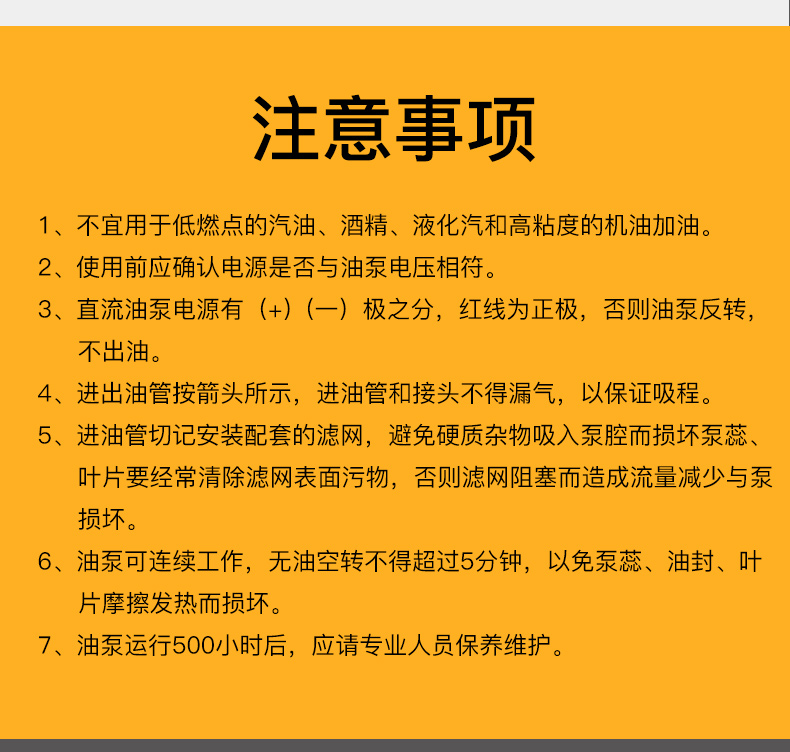 注意事项

1、不宜用于低燃点的汽油、酒精、液化汽和高粘度的机油加油。

2、使用前应确认电源是否与油泵电压相符。

3、直流油泵电源有（+）（一）极之分，红线为正极，否则油泵反转，不出油。

4、进出油管按箭头所示，进油管和接头不得漏气，以保证吸程。

5、进油管切记安装配套的滤网，避免硬质杂物吸入泵腔而损坏泵蕊、叶片要经常清除滤网表面污物，否则滤网阻塞而造成流量减少与泵损坏。

6、油泵可连续工作，无油空转不得超过5分钟，以免泵蕊、油封、叶片摩擦发热而损坏。

7、油泵运行500小时后，应请专业人员保养维护。